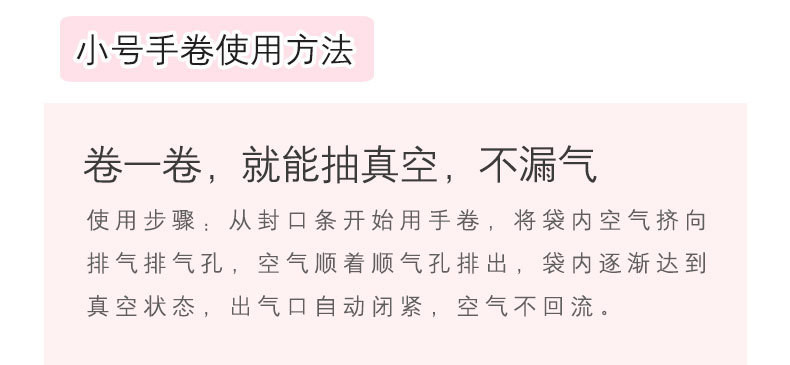 小号手卷使用方法

卷一卷，就能抽真空，不漏气

使用步骤：从封口条开始用手卷，将袋内空气挤向排气排气孔，空气顺着顺气孔排出，袋内逐渐达到真空状态，出气口自动闭紧，空气不回流。